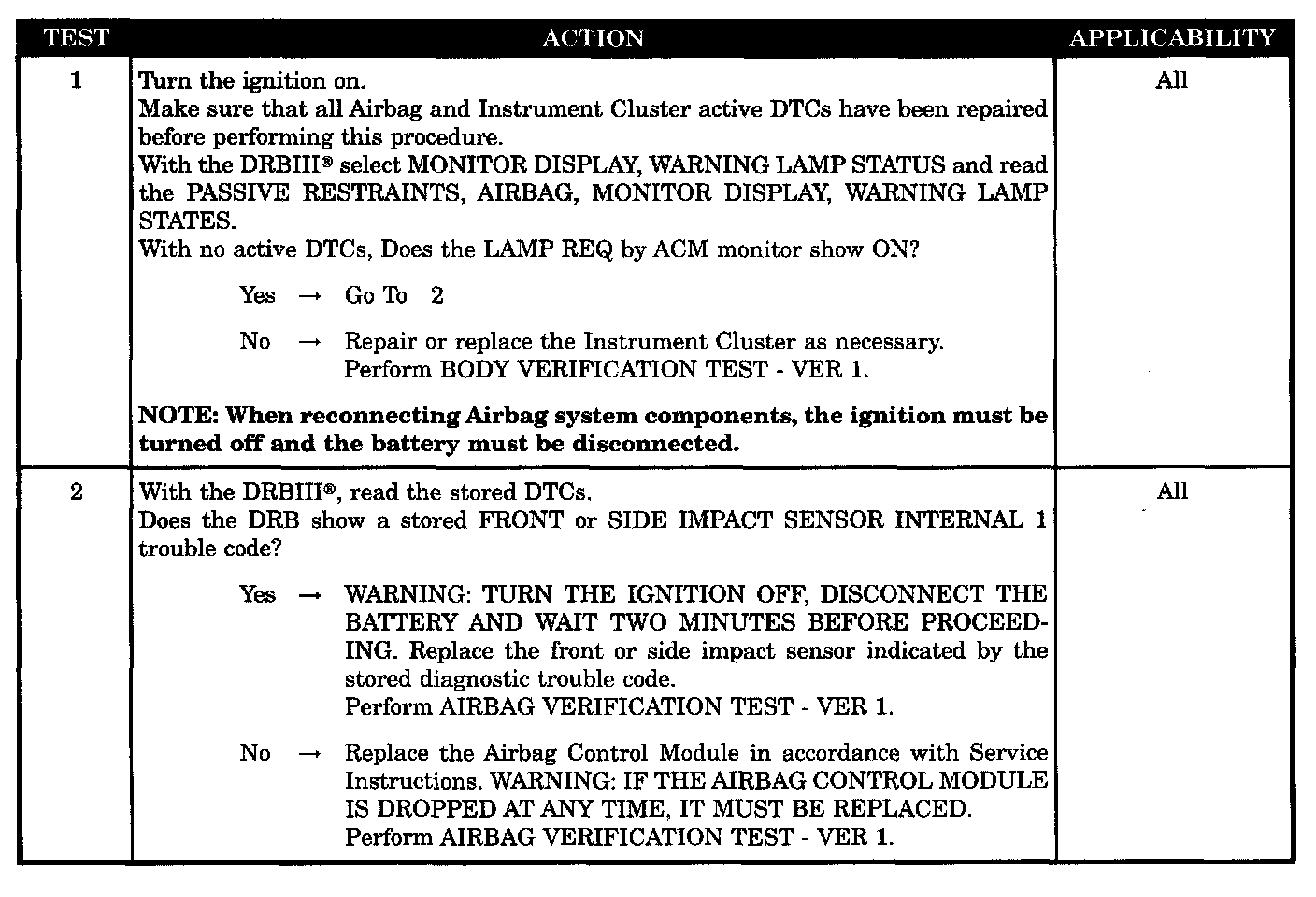 | TEST | ACTION | APPLICABILITY |
|---|---|---|
| 1 | Turn the ignition on. Make sure that all Airbag and Instrument Cluster active DTCs have been repaired before performing this procedure. With the DRBIII® select MONITOR DISPLAY, WARNING LAMP STATUS and read the PASSIVE RESTRAINTS, AIRBAG, MONITOR DISPLAY, WARNING LAMP STATES. With no active DTCs, Does the LAMP REQ by ACM monitor show ON? Yes → Go To 2 No → Repair or replace the Instrument Cluster as necessary. Perform BODY VERIFICATION TEST - VER 1. NOTE: When reconnecting Airbag system components, the ignition must be turned off and the battery must be disconnected. | All |
| 2 | With the DRBIII®, read the stored DTCs. Does the DRB show a stored FRONT or SIDE IMPACT SENSOR INTERNAL 1 trouble code? Yes → WARNING: TURN THE IGNITION OFF, DISCONNECT THE BATTERY AND WAIT TWO MINUTES BEFORE PROCEEDING. Replace the front or side impact sensor indicated by the stored diagnostic trouble code. Perform AIRBAG VERIFICATION TEST - VER 1. No → Replace the Airbag Control Module in accordance with Service Instructions. WARNING: IF THE AIRBAG CONTROL MODULE IS DROPPED AT ANY TIME, IT MUST BE REPLACED. Perform AIRBAG VERIFICATION TEST - VER 1. | All |